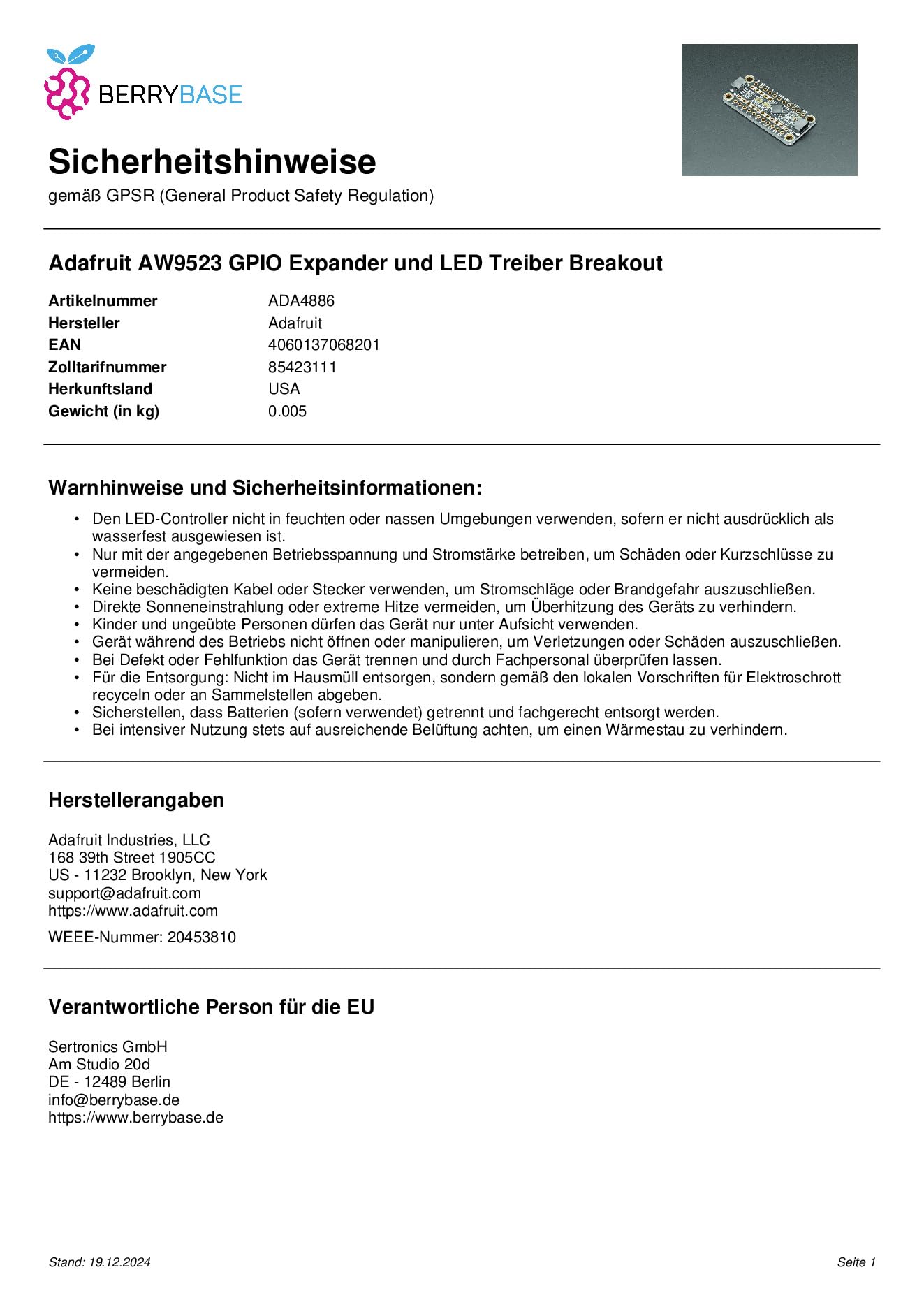 BERRYBASE

Sicherheitshinweise

gemäß GPSR (General Product Safety Regulation)

Adafruit AW9523 GPIO Expander und LED Treiber Breakout

Artikelnummer ADA4886
Hersteller Adafruit
EAN 4060137068201
Zolltarifnummer 85423111
Herkunftsland USA
Gewicht (in kg) 0.005

Warnhinweise und Sicherheitsinformationen:

• Den LED-Controller nicht in feuchten oder nassen Umgebungen verwenden, sofern er nicht ausdrücklich als wasserfest ausgewiesen ist.
• Nur mit der angegebenen Betriebsspannung und Stromstärke betreiben, um Schäden oder Kurzschlüsse zu vermeiden.
• Keine beschädigten Kabel oder Stecker verwenden, um Stromschläge oder Brandgefahr auszuschließen.
• Direkte Sonneneinstrahlung oder extreme Hitze vermeiden, um Überhitzung des Geräts zu verhindern.
• Kinder und ungeübte Personen dürfen das Gerät nur unter Aufsicht verwenden.
• Gerät während des Betriebs nicht öffnen oder manipulieren, um Verletzungen oder Schäden auszuschließen.
• Bei Defekt oder Fehlfunktion das Gerät trennen und durch Fachpersonal überprüfen lassen.
• Für die Entsorgung: Nicht im Hausmüll entsorgen, sondern gemäß den lokalen Vorschriften für Elektroschrott recyceln oder an Sammelstellen abgeben.
• Sicherstellen, dass Batterien (sofern verwendet) getrennt und fachgerecht entsorgt werden.
• Bei intensiver Nutzung stets auf ausreichende Belüftung achten, um einen Wärmestau zu verhindern.

Herstellerangaben

Adafruit Industries, LLC
168 39th Street 1905CC
US - 11232 Brooklyn, New York
support@adafruit.com
https://www.adafruit.com

WEEE-Nummer: 20453810

Verantwortliche Person für die EU

Sertronics GmbH
Am Studio 20d
DE - 12489 Berlin
info@berrybase.de
https://www.berrybase.de

Stand: 19.12.2024 Seite 1